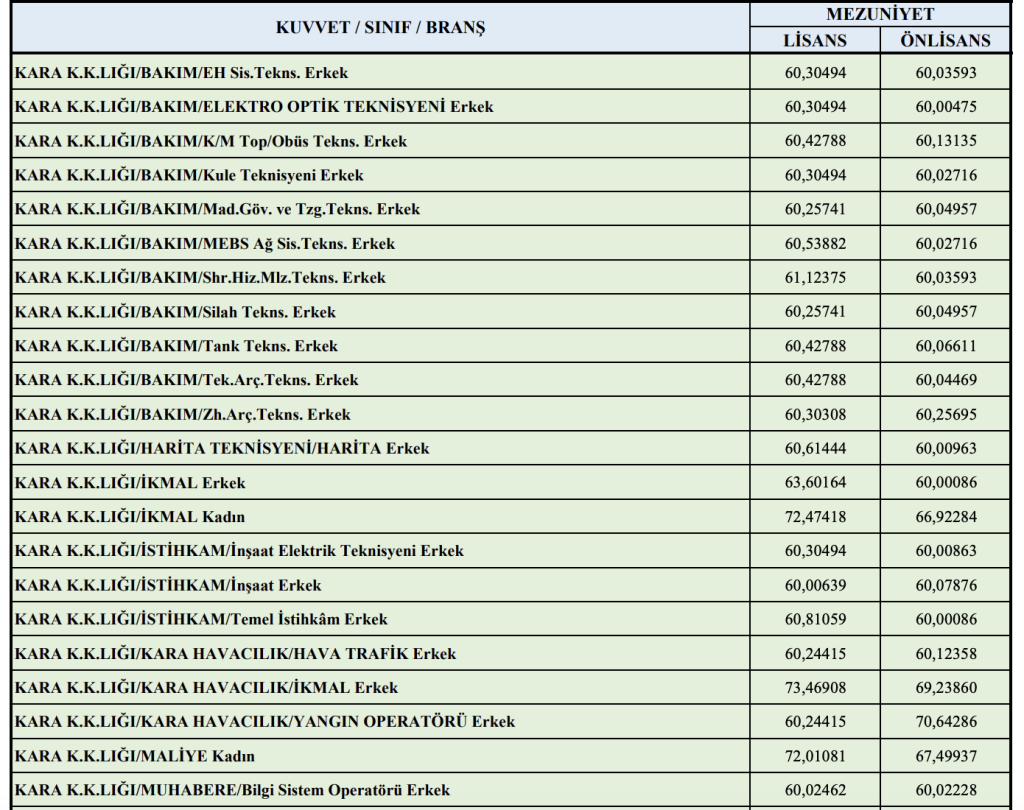 | KUVVET / SINIF / BRANŞ | MEZUNİYET LİSANS | MEZUNİYET ÖNLİSANS |
|---|---|---|
| KARA K.K.LIĞI/BAKIM/EH Sis.Tekns. Erkek | 60,30494 | 60,03593 |
| KARA K.K.LIĞI/BAKIM/ELEKTRO OPTİK TEKNİSYENİ Erkek | 60,30494 | 60,00475 |
| KARA K.K.LIĞI/BAKIM/K/M Top/Obüs Tekns. Erkek | 60,42788 | 60,13135 |
| KARA K.K.LIĞI/BAKIM/Kule Teknisyeni Erkek | 60,30494 | 60,02716 |
| KARA K.K.LIĞI/BAKIM/Mad.Göv. ve Tzg.Tekns. Erkek | 60,25741 | 60,04957 |
| KARA K.K.LIĞI/BAKIM/MEBS Ağ Sis.Tekns. Erkek | 60,53882 | 60,02716 |
| KARA K.K.LIĞI/BAKIM/Shr.Hiz.Mlz.Tekns. Erkek | 61,12375 | 60,03593 |
| KARA K.K.LIĞI/BAKIM/Silah Tekns. Erkek | 60,25741 | 60,04957 |
| KARA K.K.LIĞI/BAKIM/Tank Tekns. Erkek | 60,42788 | 60,06611 |
| KARA K.K.LIĞI/BAKIM/Tek.Arç.Tekns. Erkek | 60,42788 | 60,04469 |
| KARA K.K.LIĞI/BAKIM/Zh.Arç.Tekns. Erkek | 60,30308 | 60,25695 |
| KARA K.K.LIĞI/HARİTA TEKNİSYENİ/HARİTA Erkek | 60,61444 | 60,00963 |
| KARA K.K.LIĞI/İKMAL Erkek | 63,60164 | 60,00086 |
| KARA K.K.LIĞI/İKMAL Kadın | 72,47418 | 66,92284 |
| KARA K.K.LIĞI/İSTİHKAM/İnşaat Elektrik Teknisyeni Erkek | 60,30494 | 60,00863 |
| KARA K.K.LIĞI/İSTİHKAM/İnşaat Erkek | 60,00639 | 60,07876 |
| KARA K.K.LIĞI/İSTİHKAM/Temel İstihkâm Erkek | 60,81059 | 60,00086 |
| KARA K.K.LIĞI/KARA HAVACILIK/HAVA TRAFİK Erkek | 60,24415 | 60,12358 |
| KARA K.K.LIĞI/KARA HAVACILIK/İKMAL Erkek | 73,46908 | 69,23860 |
| KARA K.K.LIĞI/KARA HAVACILIK/YANGIN OPERATÖRÜ Erkek | 60,24415 | 70,64286 |
| KARA K.K.LIĞI/MALİYE Kadın | 72,01081 | 67,49937 |
| KARA K.K.LIĞI/MUHABERE/Bilgi Sistem Operatörü Erkek | 60,02462 | 60,02228 |